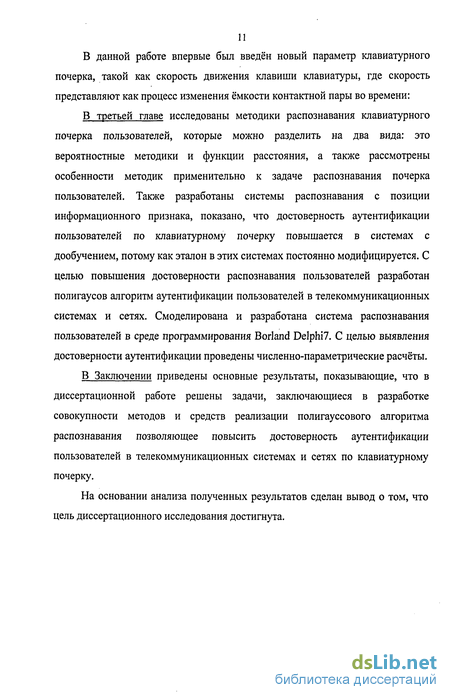 11

В данной работе впервые был введён новый параметр клавиатурного почерка, такой как скорость движения клавиши клавиатуры, где скорость представляют как процесс изменения ёмкости контактной пары во времени:

В третьей главе исследованы методики распознавания клавиатурного почерка пользователей, которые можно разделить на два вида: это вероятностные методики и функции расстояния, а также рассмотрены особенности методик применительно к задаче распознавания почерка пользователей. Также разработаны системы распознавания с позиции информационного признака, показано, что достоверность аутентификации пользователей по клавиатурному почерку повышается в системах с дообучением, потому как эталон в этих системах постоянно модифицируется. С целью повышения достоверности распознавания пользователей разработан полигаусов алгоритм аутентификации пользователей в телекоммуникационных системах и сетях. Смоделирована и разработана система распознавания пользователей в среде программирования Borland Delphi7. С целью выявления достоверности аутентификации проведены численно-параметрические расчёты.

В Заключении приведены основные результаты, показывающие, что в диссертационной работе решены задачи, заключающиеся в разработке совокупности методов и средств реализации полигауссового алгоритма распознавания позволяющее повысить достоверность аутентификации пользователей в телекоммуникационных системах и сетях по клавиатурному почерку.

На основании анализа полученных результатов сделан вывод о том, что цель диссертационного исследования достигнута.

dsLib.net
библиотека диссертаций